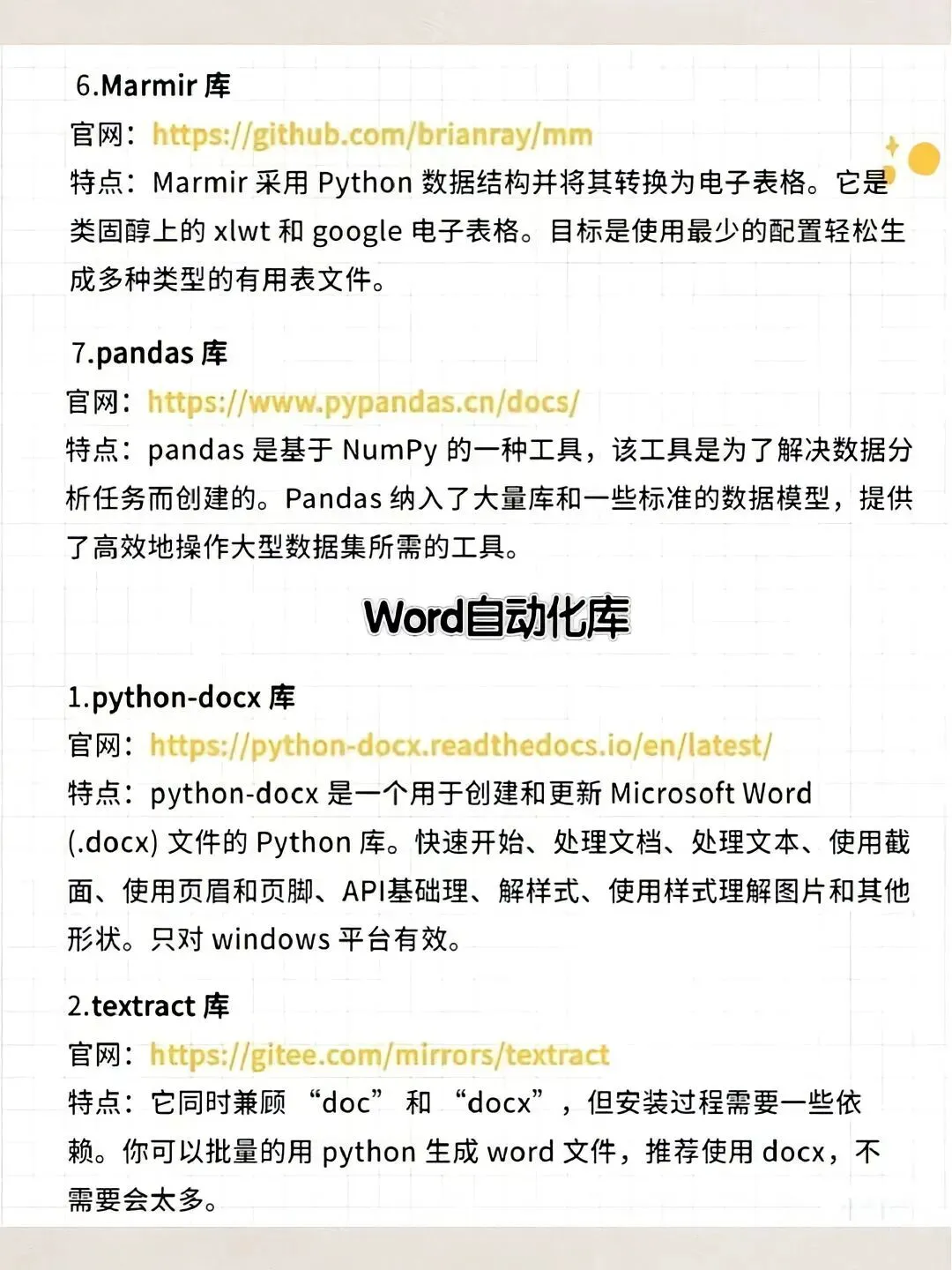 6.Marmir 库
官网：https://github.com/brianray/mm
特点：Marmir 采用 Python 数据结构并将其转换为电子表格。它是类固醇上的 xlwt 和 google 电子表格。目标是使用最少的配置轻松生成多种类型的有用表文件。

7.pandas 库
官网：https://www.pypandas.cn/docs/
特点：pandas 是基于 NumPy 的一种工具，该工具是为了解决数据分析任务而创建的。Pandas 纳入了大量库和一些标准的数据模型，提供了高效地操作大型数据集所需的工具。

Word自动化库

1.python-docx 库
官网：https://python-docx.readthedocs.io/en/latest/
特点：python-docx 是一个用于创建和更新 Microsoft Word (.docx) 文件的 Python 库。快速开始、处理文档、处理文本、使用截面、使用页眉和页脚、API基础理、解样式、使用样式理解图片和其他形状。只对 windows 平台有效。

2.textract 库
官网：https://gitee.com/mirrors/textract
特点：它同时兼顾 “doc” 和 “docx”，但安装过程需要一些依赖。你可以批量的用 python 生成 word 文件，推荐使用 docx，不需要会太多。